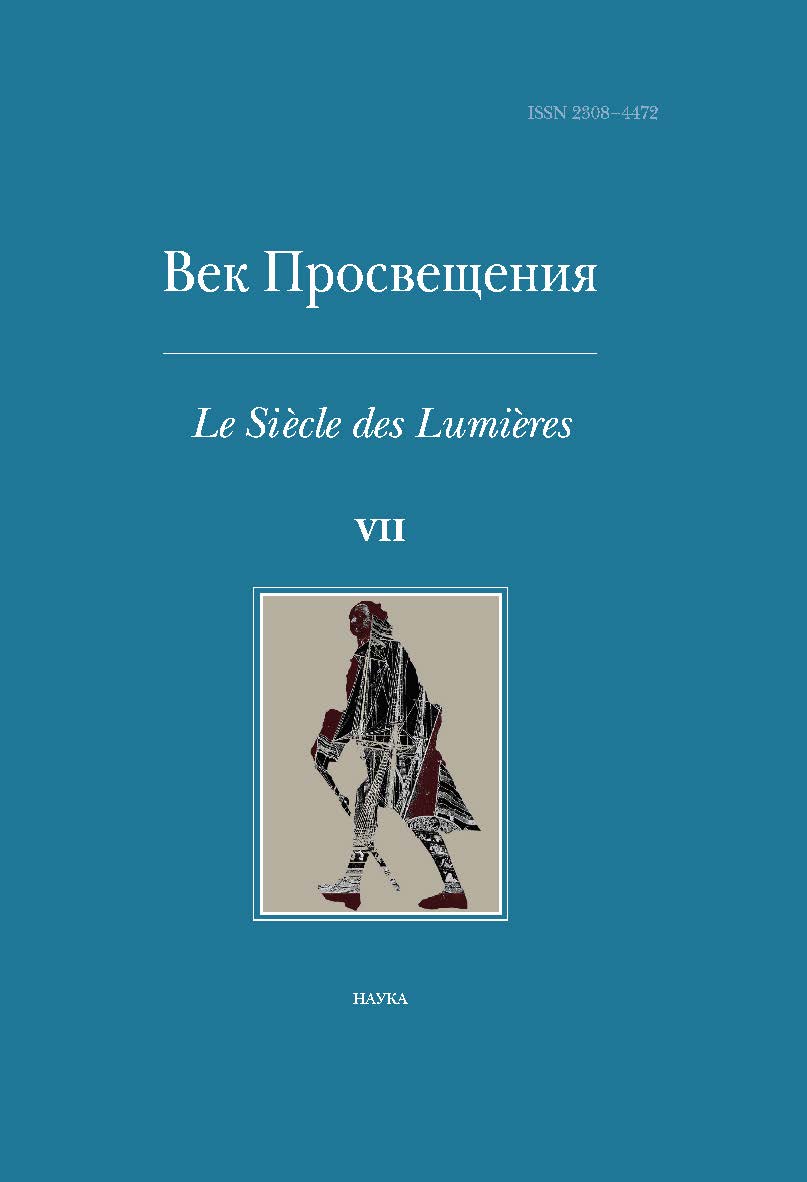 ISSN 2308–4472

Век Просвещения

Le Siècle des Lumières

VII

НАУКА